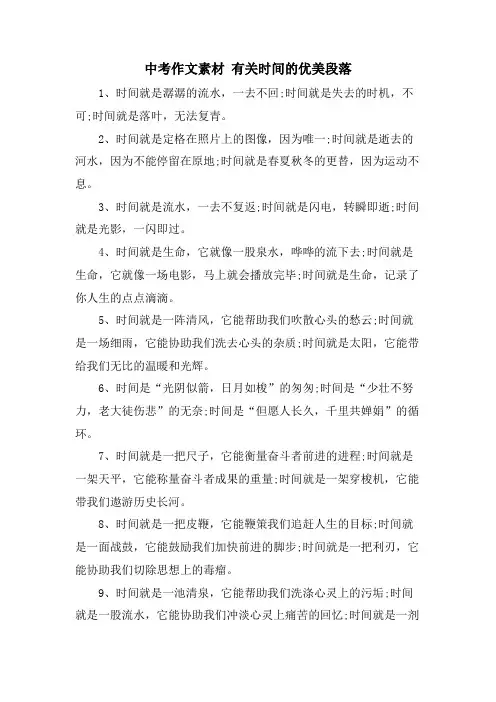 中考作文素材 有关时间的优美段落

1、时间就是潺潺的流水，一去不回;时间就是失去的时机，不可;时间就是落叶，无法复青。

2、时间就是定格在照片上的图像，因为唯一;时间就是逝去的河水，因为不能停留在原地;时间就是春夏秋冬的更替，因为运动不息。

3、时间就是流水，一去不复返;时间就是闪电，转瞬即逝;时间就是光影，一闪即过。

4、时间就是生命，它就像一股泉水，哗哗的流下去;时间就是生命，它就像一场电影，马上就会播放完毕;时间就是生命，记录了你人生的点点滴滴。

5、时间就是一阵清风，它能帮助我们吹散心头的愁云;时间就是一场细雨，它能协助我们洗去心头的杂质;时间就是太阳，它能带给我们无比的温暖和光辉。

6、时间是“光阴似箭，日月如梭”的匆匆;时间是“少壮不努力，老大徒伤悲”的无奈;时间是“但愿人长久，千里共婵娟”的循环。

7、时间就是一把尺子，它能衡量奋斗者前进的进程;时间就是一架天平，它能称量奋斗者成果的重量;时间就是一架穿梭机，它能带我们遨游历史长河。

8、时间就是一把皮鞭，它能鞭策我们追赶人生的目标;时间就是一面战鼓，它能鼓励我们加快前进的脚步;时间就是一把利刃，它能协助我们切除思想上的毒瘤。

9、时间就是一池清泉，它能帮助我们洗涤心灵上的污垢;时间就是一股流水，它能协助我们冲淡心灵上痛苦的回忆;时间就是一剂